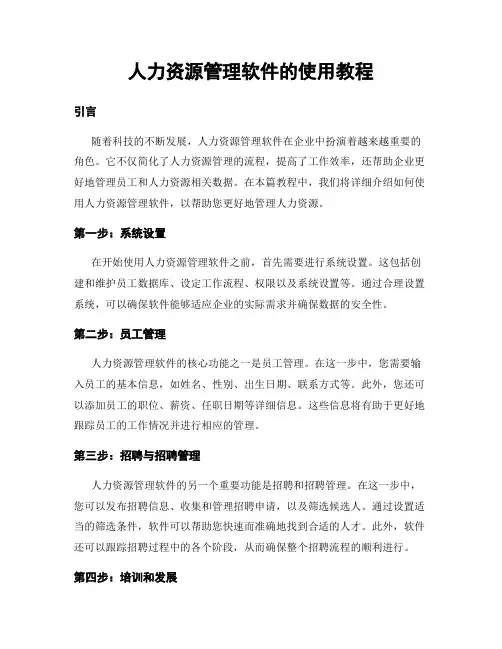 人力资源管理软件的使用教程

引言

随着科技的不断发展，人力资源管理软件在企业中扮演着越来越重要的角色。它不仅简化了人力资源管理的流程，提高了工作效率，还帮助企业更好地管理员工和人力资源相关数据。在本篇教程中，我们将详细介绍如何使用人力资源管理软件，以帮助您更好地管理人力资源。

第一步：系统设置

在开始使用人力资源管理软件之前，首先需要进行系统设置。这包括创建和维护员工数据库、设定工作流程、权限以及系统设置等。通过合理设置系统，可以确保软件能够适应企业的实际需求并确保数据的安全性。

第二步：员工管理

人力资源管理软件的核心功能之一是员工管理。在这一步中，您需要输入员工的基本信息，如姓名、性别、出生日期、联系方式等。此外，您还可以添加员工的职位、薪资、任职日期等详细信息。这些信息将有助于更好地跟踪员工的工作情况并进行相应的管理。

第三步：招聘与招聘管理

人力资源管理软件的另一个重要功能是招聘和招聘管理。在这一步中，您可以发布招聘信息、收集和管理招聘申请，以及筛选候选人。通过设置适当的筛选条件，软件可以帮助您快速而准确地找到合适的人才。此外，软件还可以跟踪招聘过程中的各个阶段，从而确保整个招聘流程的顺利进行。

第四步：培训和发展